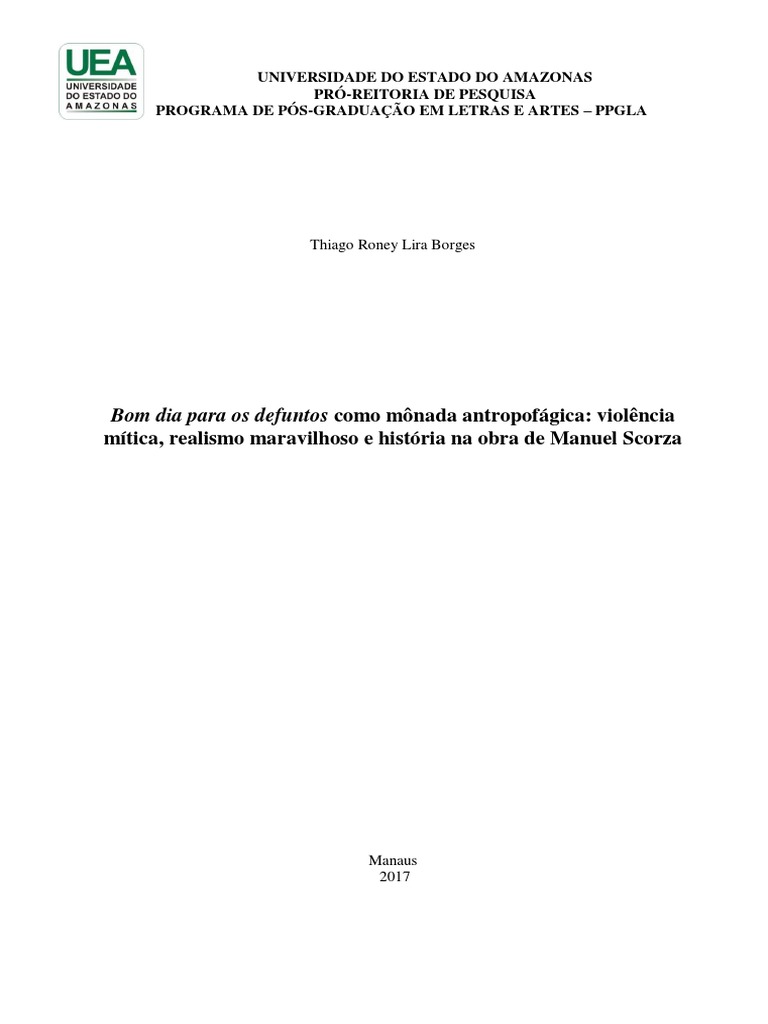 UEA
UNIVERSIDADE DO ESTADO DO AMAZONAS

UNIVERSIDADE DO ESTADO DO AMAZONAS
PRÓ-REITORIA DE PESQUISA
PROGRAMA DE PÓS-GRADUAÇÃO EM LETRAS E ARTES – PPGLA

Thiago Roney Lira Borges

Bom dia para os defuntos como mônada antropofágica: violência mítica, realismo maravilhoso e história na obra de Manuel Scorza

Manaus
2017